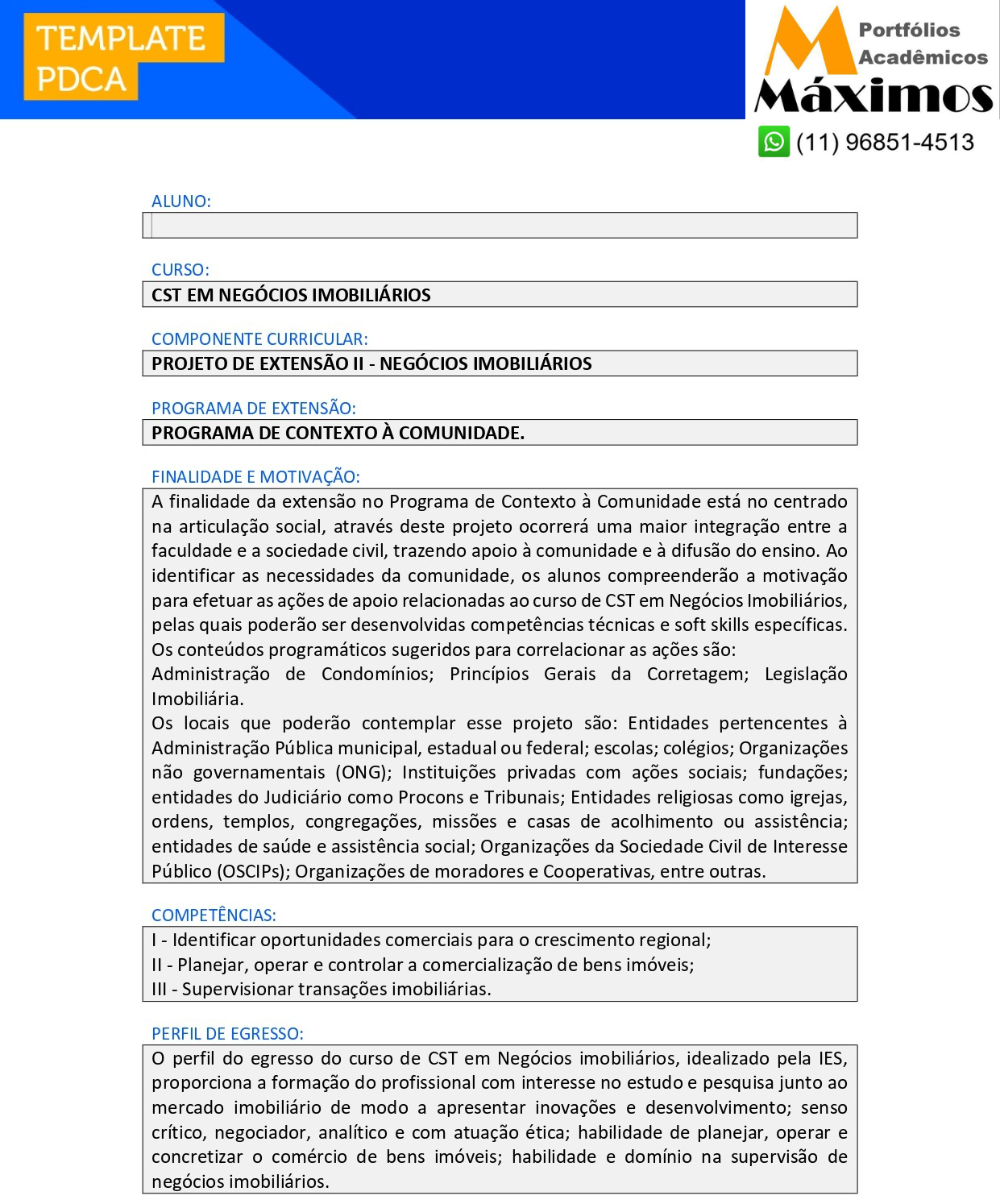 TEMPLATE PDCA

Portfólios Acadêmicos
Máximos
(11) 96851-4513

ALUNO:

CURSO:
CST EM NEGÓCIOS IMOBILIÁRIOS

COMPONENTE CURRICULAR:
PROJETO DE EXTENSÃO II - NEGÓCIOS IMOBILIÁRIOS

PROGRAMA DE EXTENSÃO:
PROGRAMA DE CONTEXTO À COMUNIDADE.

FINALIDADE E MOTIVAÇÃO:
A finalidade da extensão no Programa de Contexto à Comunidade está no centrado na articulação social, através deste projeto ocorrerá uma maior integração entre a faculdade e a sociedade civil, trazendo apoio à comunidade e à difusão do ensino. Ao identificar as necessidades da comunidade, os alunos compreenderão a motivação para efetuar as ações de apoio relacionadas ao curso de CST em Negócios Imobiliários, pelas quais poderão ser desenvolvidas competências técnicas e soft skills específicas.
Os conteúdos programáticos sugeridos para correlacionar as ações são:
Administração de Condomínios; Princípios Gerais da Corretagem; Legislação Imobiliária.
Os locais que poderão contemplar esse projeto são: Entidades pertencentes à Administração Pública municipal, estadual ou federal; escolas; colégios; Organizações não governamentais (ONG); Instituições privadas com ações sociais; fundações; entidades do Judiciário como Procons e Tribunais; Entidades religiosas como igrejas, ordens, templos, congregações, missões e casas de acolhimento ou assistência; entidades de saúde e assistência social; Organizações da Sociedade Civil de Interesse Público (OSCIPs); Organizações de moradores e Cooperativas, entre outras.

COMPETÊNCIAS:
I - Identificar oportunidades comerciais para o crescimento regional;
II - Planejar, operar e controlar a comercialização de bens imóveis;
III - Supervisionar transações imobiliárias.

PERFIL DE EGRESSO:
O perfil do egresso do curso de CST em Negócios imobiliários, idealizado pela IES, proporciona a formação do profissional com interesse no estudo e pesquisa junto ao mercado imobiliário de modo a apresentar inovações e desenvolvimento; senso crítico, negociador, analítico e com atuação ética; habilidade de planejar, operar e concretizar o comércio de bens imóveis; habilidade e domínio na supervisão de negócios imobiliários.